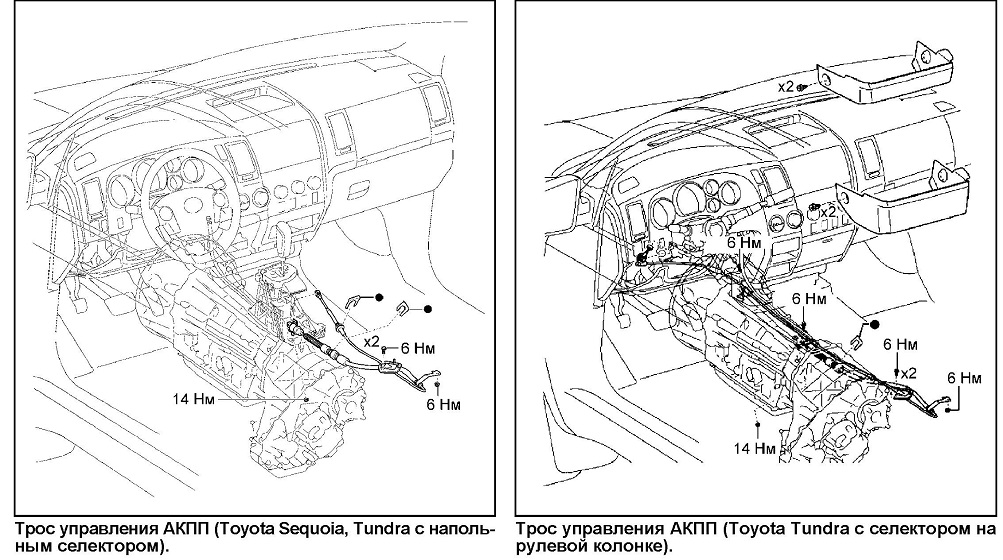 x2
6 Нм
6 Нм
14 Нм

Трос управления АКПП (Toyota Sequoia, Tundra с напольным селектором).

x2
x2
6 Нм
6 Нм
6 Нм
x2
6 Нм
14 Нм

Трос управления АКПП (Toyota Tundra с селектором на рулевой колонке).